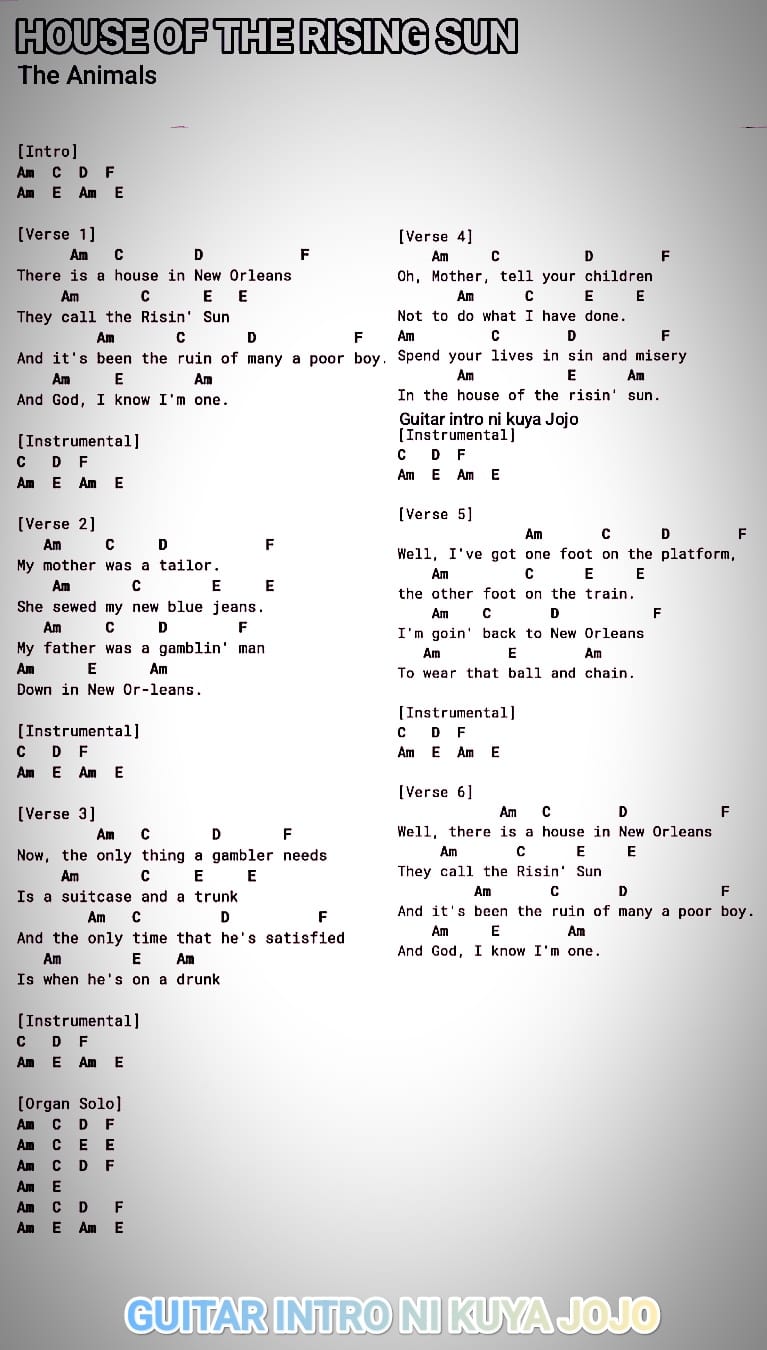 HOUSE OF THE RISING SUN
The Animals

[Intro]
Am C D F
Am E Am E

[Verse 1]
Am C D F
There is a house in New Orleans
Am C E E
They call the Risin' Sun
Am C D F
And it's been the ruin of many a poor boy.
Am E Am
And God, I know I'm one.

[Instrumental]
C D F
Am E Am E

[Verse 2]
Am C D F
My mother was a tailor.
Am C E E
She sewed my new blue jeans.
Am C D F
My father was a gamblin' man
Am E Am
Down in New Or-leans.

[Instrumental]
C D F
Am E Am E

[Verse 3]
Am C D F
Now, the only thing a gambler needs
Am C E E
Is a suitcase and a trunk
Am C D F
And the only time that he's satisfied
Am E Am
Is when he's on a drunk

[Instrumental]
C D F
Am E Am E

[Organ Solo]
Am C D F
Am C E E
Am C D F
Am E
Am C D F
Am E Am E

[Verse 4]
Am C D F
Oh, Mother, tell your children
Am C E E
Not to do what I have done.
Am C D F
Spend your lives in sin and misery
Am E Am
In the house of the risin' sun.

Guitar intro ni kuya Jojo
[Instrumental]
C D F
Am E Am E

[Verse 5]
Am C D F
Well, I've got one foot on the platform,
Am C E E
the other foot on the train.
Am C D F
I'm goin' back to New Orleans
Am E Am
To wear that ball and chain.

[Instrumental]
C D F
Am E Am E

[Verse 6]
Am C D F
Well, there is a house in New Orleans
Am C E E
They call the Risin' Sun
Am C D F
And it's been the ruin of many a poor boy.
Am E Am
And God, I know I'm one.

GUITAR INTRO NI KUYA JOJO